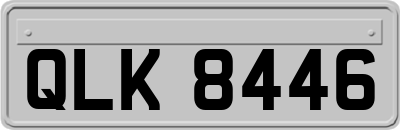 QLK 8446